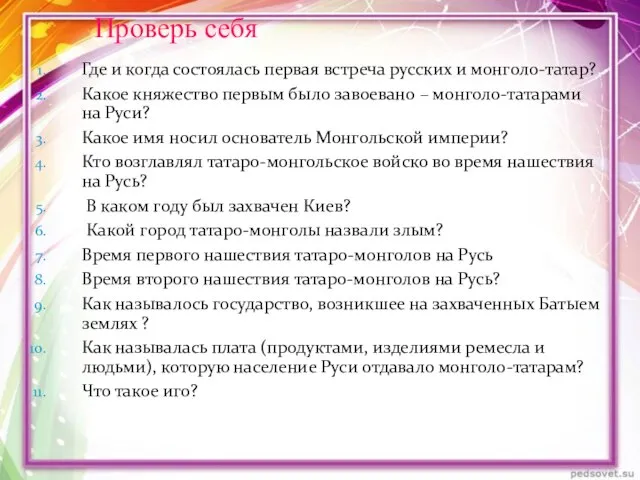 Проверь себя

1. Где и когда состоялась первая встреча русских и монголо-татар?
2. Какое княжество первым было завоевано – монголо-татарами на Руси?
3. Какое имя носил основатель Монгольской империи?
4. Кто возглавлял татаро-монгольское войско во время нашествия на Русь?
5. В каком году был захвачен Киев?
6. Какой город татаро-монголы назвали злым?
7. Время первого нашествия татаро-монголов на Русь
8. Время второго нашествия татаро-монголов на Русь?
9. Как называлось государство, возникшее на захваченных Батыем землях ?
10. Как называлась плата (продуктами, изделиями ремесла и людьми), которую население Руси отдавало монголо-татарам?
11. Что такое иго?

pedsovet.su